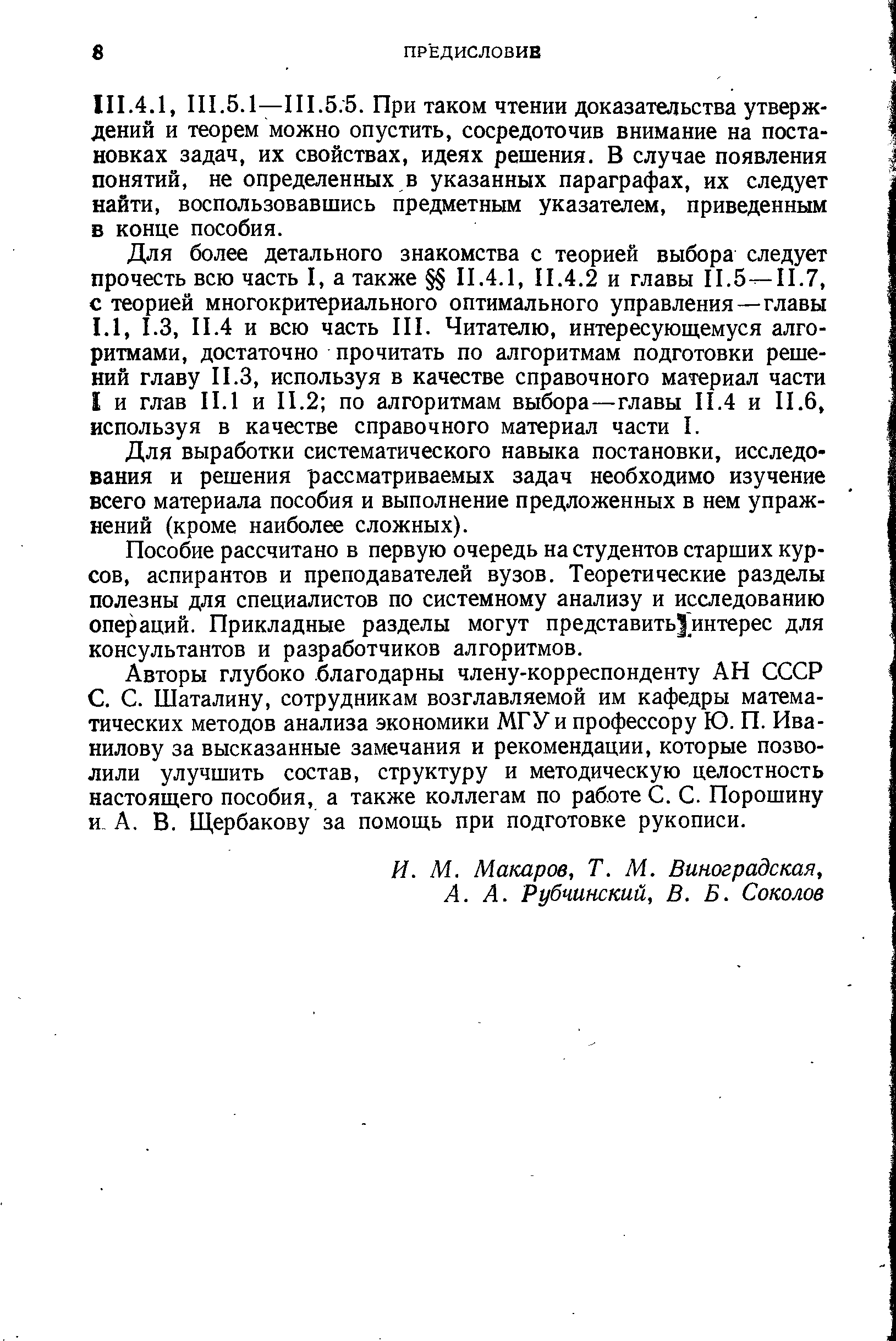 8 ПРЕДИСЛОВИЕ

III.4.1, III.5.1—III.5.5. При таком чтении доказательства утверждений и теорем можно опустить, сосредоточив внимание на постановках задач, их свойствах, идеях решения. В случае появления понятий, не определенных в указанных параграфах, их следует найти, воспользовавшись предметным указателем, приведенным в конце пособия.

Для более детального знакомства с теорией выбора следует прочесть всю часть I, а также §§ II.4.1, II.4.2 и главы II.5—II.7, с теорией многокритериального оптимального управления—главы I.1, I.3, II.4 и всю часть III. Читателю, интересующемуся алгоритмами, достаточно прочитать по алгоритмам подготовки решений главу II.3, используя в качестве справочного материал части I и глав II.1 и II.2; по алгоритмам выбора—главы II.4 и II.6, используя в качестве справочного материал части I.

Для выработки систематического навыка постановки, исследования и решения рассматриваемых задач необходимо изучение всего материала пособия и выполнение предложенных в нем упражнений (кроме наиболее сложных).

Пособие рассчитано в первую очередь на студентов старших курсов, аспирантов и преподавателей вузов. Теоретические разделы полезны для специалистов по системному анализу и исследованию операций. Прикладные разделы могут представить интерес для консультантов и разработчиков алгоритмов.

Авторы глубоко благодарны члену-корреспонденту АН СССР С. С. Шаталину, сотрудникам возглавляемой им кафедры математических методов анализа экономики МГУ и профессору Ю. П. Иванилову за высказанные замечания и рекомендации, которые позволили улучшить состав, структуру и методическую целостность настоящего пособия, а также коллегам по работе С. С. Порошину и А. В. Щербакову за помощь при подготовке рукописи.

И. М. Макаров, Т. М. Виноградская,
А. А. Рубчинский, В. Б. Соколов